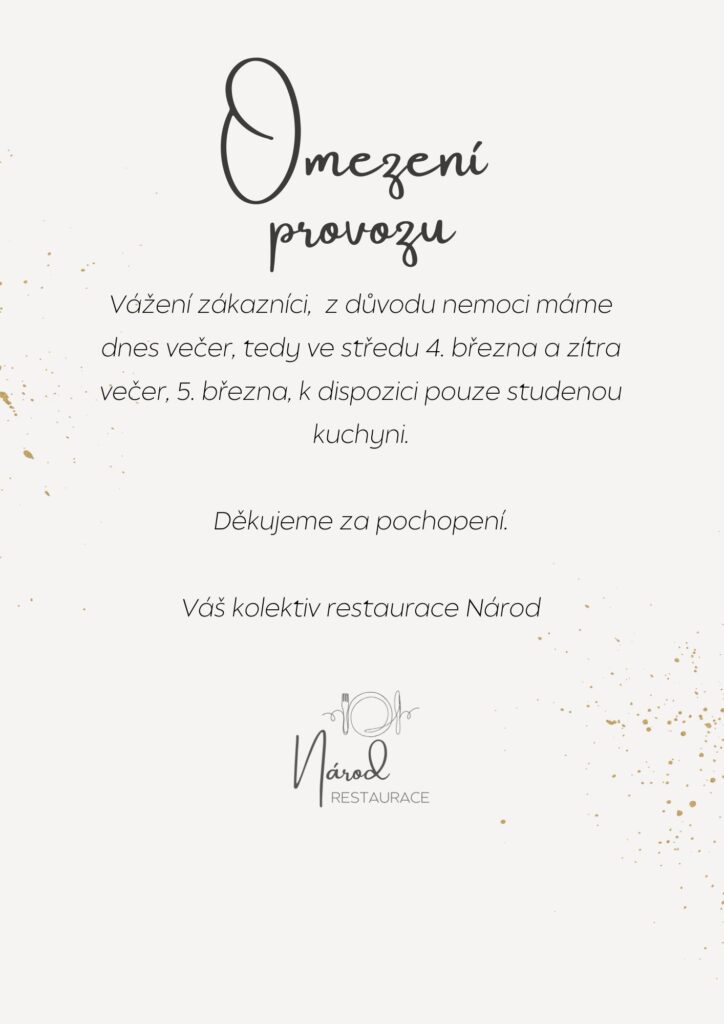 Omezení provozu

Vážení zákazníci, z důvodu nemoci máme dnes večer, tedy ve středu 4. března a zítra večer, 5. března, k dispozici pouze studenou kuchyni.

Děkujeme za pochopení.

Váš kolektiv restaurace Národ

Národ
RESTAURACE